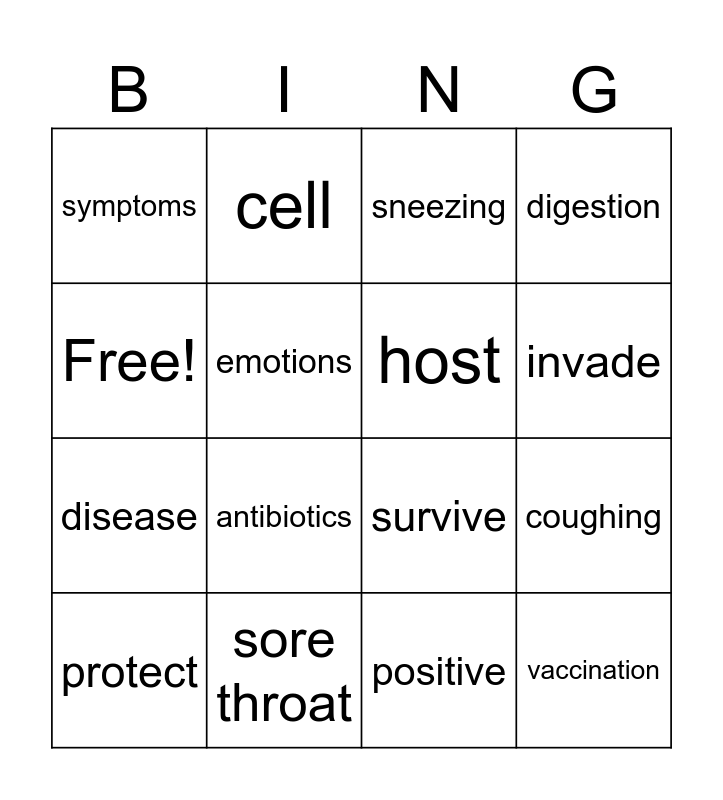 | B | I | N | G |
|---|---|---|---|
| symptoms | cell | sneezing | digestion |
| Free! | emotions | host | invade |
| disease | antibiotics | survive | coughing |
| protect | sore throat | positive | vaccination |